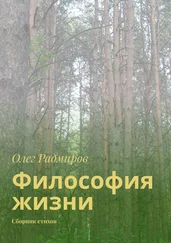 Олег Радмиров

Философия жизни

Сборник стихов